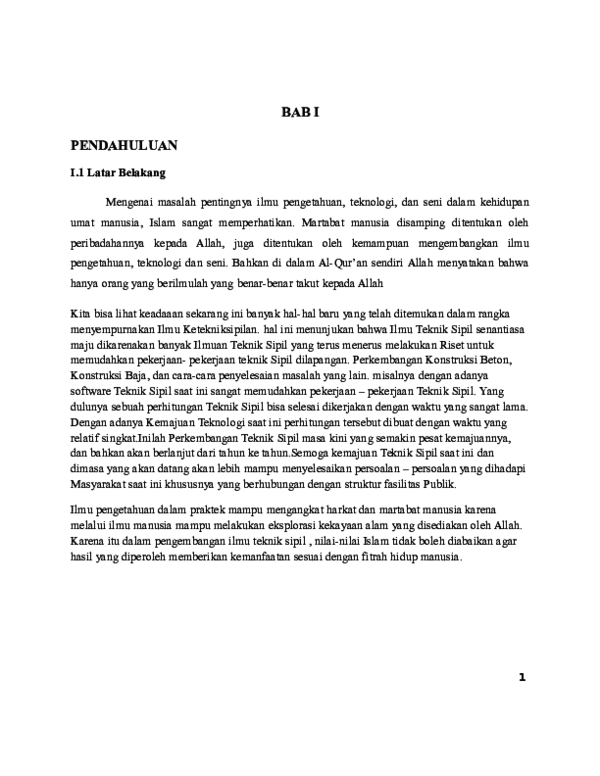 BAB I

PENDAHULUAN

I.1 Latar Belakang

Mengenai masalah pentingnya ilmu pengetahuan, teknologi, dan seni dalam kehidupan umat manusia, Islam sangat memperhatikan. Martabat manusia disamping ditentukan oleh peribadahannya kepada Allah, juga ditentukan oleh kemampuan mengembangkan ilmu pengetahuan, teknologi dan seni. Bahkan di dalam Al-Qur'an sendiri Allah menyatakan bahwa hanya orang yang berilmulah yang benar-benar takut kepada Allah

Kita bisa lihat keadaaan sekarang ini banyak hal-hal baru yang telah ditemukan dalam rangka menyempurnakan Ilmu Ketekniksipilan. hal ini menunjukan bahwa Ilmu Teknik Sipil senantiasa maju dikarenakan banyak Ilmuan Teknik Sipil yang terus menerus melakukan Riset untuk memudahkan pekerjaan- pekerjaan teknik Sipil dilapangan. Perkembangan Konstruksi Beton, Konstruksi Baja, dan cara-cara penyelesaian masalah yang lain. misalnya dengan adanya software Teknik Sipil saat ini sangat memudahkan pekerjaan – pekerjaan Teknik Sipil. Yang dulunya sebuah perhitungan Teknik Sipil bisa selesai dikerjakan dengan waktu yang sangat lama. Dengan adanya Kemajuan Teknologi saat ini perhitungan tersebut dibuat dengan waktu yang relatif singkat.Inilah Perkembangan Teknik Sipil masa kini yang semakin pesat kemajuannya, dan bahkan akan berlanjut dari tahun ke tahun.Semoga kemajuan Teknik Sipil saat ini dan dimasa yang akan datang akan lebih mampu menyelesaikan persoalan – persoalan yang dihadapi Masyarakat saat ini khususnya yang berhubungan dengan struktur fasilitas Publik.

Ilmu pengetahuan dalam praktek mampu mengangkat harkat dan martabat manusia karena melalui ilmu manusia mampu melakukan eksplorasi kekayaan alam yang disediakan oleh Allah. Karena itu dalam pengembangan ilmu teknik sipil , nilai-nilai Islam tidak boleh diabaikan agar hasil yang diperoleh memberikan kemanfaatan sesuai dengan fitrah hidup manusia.

1